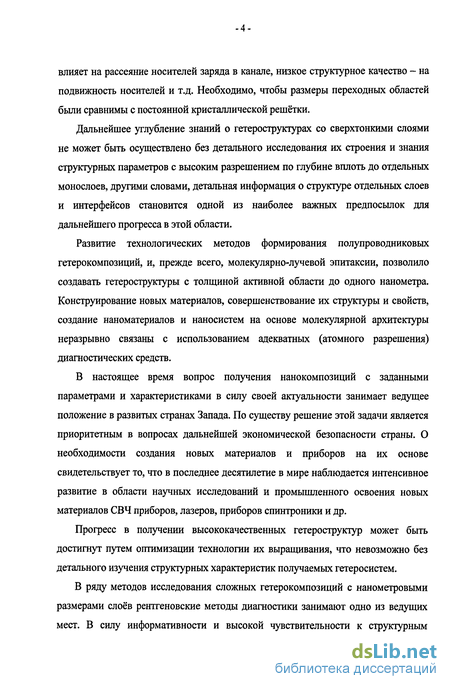 - 4 -

влияет на рассеяние носителей заряда в канале, низкое структурное качество – на подвижность носителей и т.д. Необходимо, чтобы размеры переходных областей были сравнимы с постоянной кристаллической решётки.

Дальнейшее углубление знаний о гетероструктурах со сверхтонкими слоями не может быть осуществлено без детального исследования их строения и знания структурных параметров с высоким разрешением по глубине вплоть до отдельных монослоев, другими словами, детальная информация о структуре отдельных слоев и интерфейсов становится одной из наиболее важных предпосылок для дальнейшего прогресса в этой области.

Развитие технологических методов формирования полупроводниковых гетерокомпозиций, и, прежде всего, молекулярно-лучевой эпитаксии, позволило создавать гетероструктуры с толщиной активной области до одного нанометра. Конструирование новых материалов, совершенствование их структуры и свойств, создание наноматериалов и наносистем на основе молекулярной архитектуры неразрывно связаны с использованием адекватных (атомного разрешения) диагностических средств.

В настоящее время вопрос получения нанокомпозиций с заданными параметрами и характеристиками в силу своей актуальности занимает ведущее положение в развитых странах Запада. По существу решение этой задачи является приоритетным в вопросах дальнейшей экономической безопасности страны. О необходимости создания новых материалов и приборов на их основе свидетельствует то, что в последнее десятилетие в мире наблюдается интенсивное развитие в области научных исследований и промышленного освоения новых материалов СВЧ приборов, лазеров, приборов спинтроники и др.

Прогресс в получении высококачественных гетероструктур может быть достигнут путем оптимизации технологии их выращивания, что невозможно без детального изучения структурных характеристик получаемых гетеросистем.

В ряду методов исследования сложных гетерокомпозиций с нанометровыми размерами слоёв рентгеновские методы диагностики занимают одно из ведущих мест. В силу информативности и высокой чувствительности к структурным

dsLib.net
библиотека диссертаций